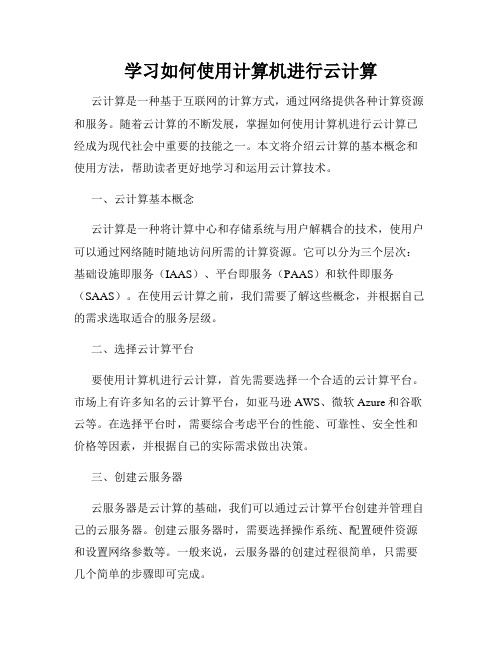 学习如何使用计算机进行云计算

云计算是一种基于互联网的计算方式，通过网络提供各种计算资源和服务。随着云计算的不断发展，掌握如何使用计算机进行云计算已经成为现代社会中重要的技能之一。本文将介绍云计算的基本概念和使用方法，帮助读者更好地学习和运用云计算技术。

一、云计算基本概念

云计算是一种将计算中心和存储系统与用户解耦合的技术，使用户可以通过网络随时随地访问所需的计算资源。它可以分为三个层次：基础设施即服务（IAAS）、平台即服务（PAAS）和软件即服务（SAAS）。在使用云计算之前，我们需要了解这些概念，并根据自己的需求选取适合的服务层级。

二、选择云计算平台

要使用计算机进行云计算，首先需要选择一个合适的云计算平台。市场上有许多知名的云计算平台，如亚马逊 AWS、微软 Azure 和谷歌云等。在选择平台时，需要综合考虑平台的性能、可靠性、安全性和价格等因素，并根据自己的实际需求做出决策。

三、创建云服务器

云服务器是云计算的基础，我们可以通过云计算平台创建并管理自己的云服务器。创建云服务器时，需要选择操作系统、配置硬件资源和设置网络参数等。一般来说，云服务器的创建过程很简单，只需要几个简单的步骤即可完成。